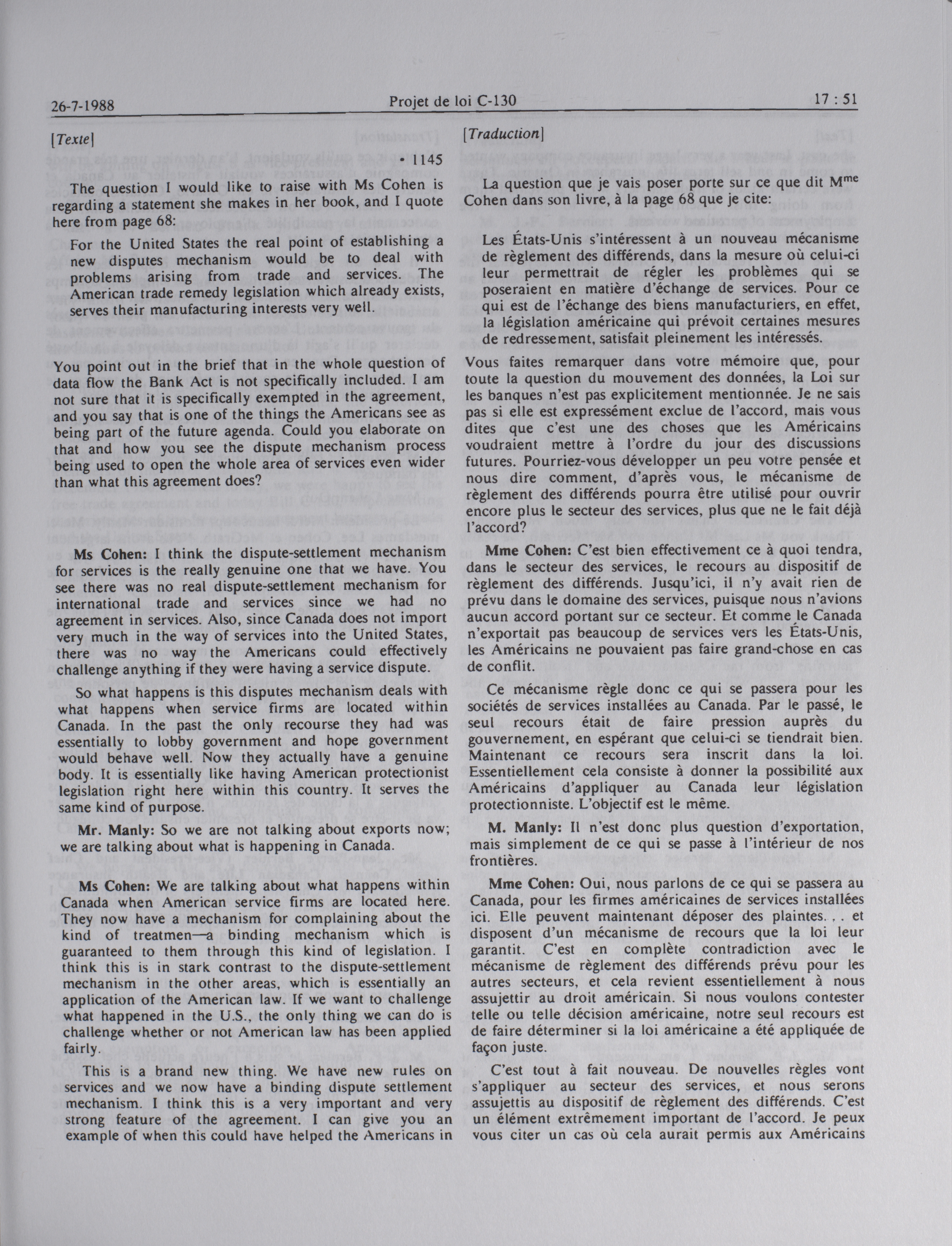 26-7-1988 Projet de loi C-130 17 : 51

[Texte]

• 1145

The question I would like to raise with Ms Cohen is regarding a statement she makes in her book, and I quote here from page 68:

For the United States the real point of establishing a new disputes mechanism would be to deal with problems arising from trade and services. The American trade remedy legislation which already exists, serves their manufacturing interests very well.

You point out in the brief that in the whole question of data flow the Bank Act is not specifically included. I am not sure that it is specifically exempted in the agreement, and you say that is one of the things the Americans see as being part of the future agenda. Could you elaborate on that and how you see the dispute mechanism process being used to open the whole area of services even wider than what this agreement does?

Ms Cohen: I think the dispute-settlement mechanism for services is the really genuine one that we have. You see there was no real dispute-settlement mechanism for international trade and services since we had no agreement in services. Also, since Canada does not import very much in the way of services into the United States, there was no way the Americans could effectively challenge anything if they were having a service dispute.

So what happens is this disputes mechanism deals with what happens when service firms are located within Canada. In the past the only recourse they had was essentially to lobby government and hope government would behave well. Now they actually have a genuine body. It is essentially like having American protectionist legislation right here within this country. It serves the same kind of purpose.

Mr. Manly: So we are not talking about exports now; we are talking about what is happening in Canada.

Ms Cohen: We are talking about what happens within Canada when American service firms are located here. They now have a mechanism for complaining about the kind of treatmen—a binding mechanism which is guaranteed to them through this kind of legislation. I think this is in stark contrast to the dispute-settlement mechanism in the other areas, which is essentially an application of the American law. If we want to challenge what happened in the U.S., the only thing we can do is challenge whether or not American law has been applied fairly.

This is a brand new thing. We have new rules on services and we now have a binding dispute settlement mechanism. I think this is a very important and very strong feature of the agreement. I can give you an example of when this could have helped the Americans in

[Traduction]

La question que je vais poser porte sur ce que dit M$^{me}$ Cohen dans son livre, à la page 68 que je cite:

Les États-Unis s'intéressent à un nouveau mécanisme de règlement des différends, dans la mesure où celui-ci leur permettrait de régler les problèmes qui se poseraient en matière d'échange de services. Pour ce qui est de l'échange des biens manufacturiers, en effet, la législation américaine qui prévoit certaines mesures de redressement, satisfait pleinement les intéressés.

Vous faites remarquer dans votre mémoire que, pour toute la question du mouvement des données, la Loi sur les banques n'est pas explicitement mentionnée. Je ne sais pas si elle est expressément exclue de l'accord, mais vous dites que c'est une des choses que les Américains voudraient mettre à l'ordre du jour des discussions futures. Pourriez-vous développer un peu votre pensée et nous dire comment, d'après vous, le mécanisme de règlement des différends pourra être utilisé pour ouvrir encore plus le secteur des services, plus que ne le fait déjà l'accord?

Mme Cohen: C'est bien effectivement ce à quoi tendra, dans le secteur des services, le recours au dispositif de règlement des différends. Jusqu'ici, il n'y avait rien de prévu dans le domaine des services, puisque nous n'avions aucun accord portant sur ce secteur. Et comme le Canada n'exportait pas beaucoup de services vers les États-Unis, les Américains ne pouvaient pas faire grand-chose en cas de conflit.

Ce mécanisme règle donc ce qui se passera pour les sociétés de services installées au Canada. Par le passé, le seul recours était de faire pression auprès du gouvernement, en espérant que celui-ci se tiendrait bien. Maintenant ce recours sera inscrit dans la loi. Essentiellement cela consiste à donner la possibilité aux Américains d'appliquer au Canada leur législation protectionniste. L'objectif est le même.

M. Manly: Il n'est donc plus question d'exportation, mais simplement de ce qui se passe à l'intérieur de nos frontières.

Mme Cohen: Oui, nous parlons de ce qui se passera au Canada, pour les firmes américaines de services installées ici. Elle peuvent maintenant déposer des plaintes. . . et disposent d'un mécanisme de recours que la loi leur garantit. C'est en complète contradiction avec le mécanisme de règlement des différends prévu pour les autres secteurs, et cela revient essentiellement à nous assujettir au droit américain. Si nous voulons contester telle ou telle décision américaine, notre seul recours est de faire déterminer si la loi américaine a été appliquée de façon juste.

C'est tout à fait nouveau. De nouvelles règles vont s'appliquer au secteur des services, et nous serons assujettis au dispositif de règlement des différends. C'est un élément extrêmement important de l'accord. Je peux vous citer un cas où cela aurait permis aux Américains